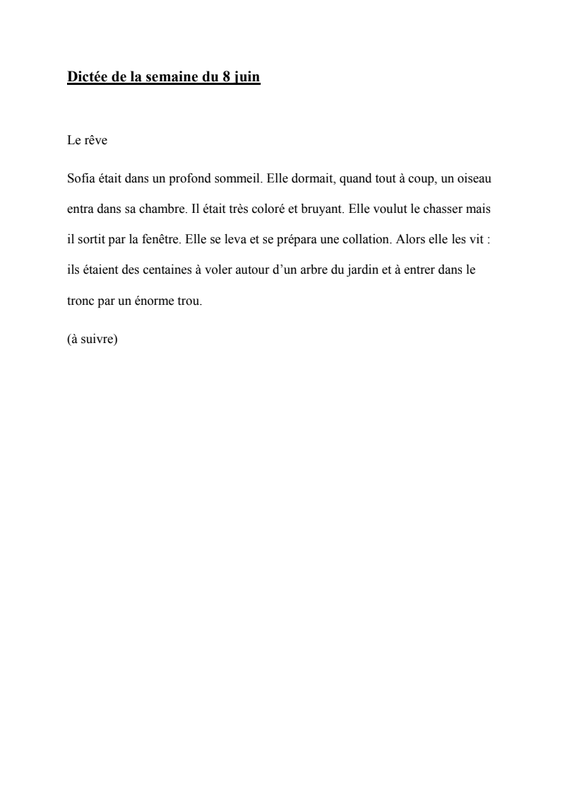 Dictée de la semaine du 8 juin

Le rêve

Sofia était dans un profond sommeil. Elle dormait, quand tout à coup, un oiseau entra dans sa chambre. Il était très coloré et bruyant. Elle voulut le chasser mais il sortit par la fenêtre. Elle se leva et se prépara une collation. Alors elle les vit : ils étaient des centaines à voler autour d'un arbre du jardin et à entrer dans le tronc par un énorme trou.

(à suivre)